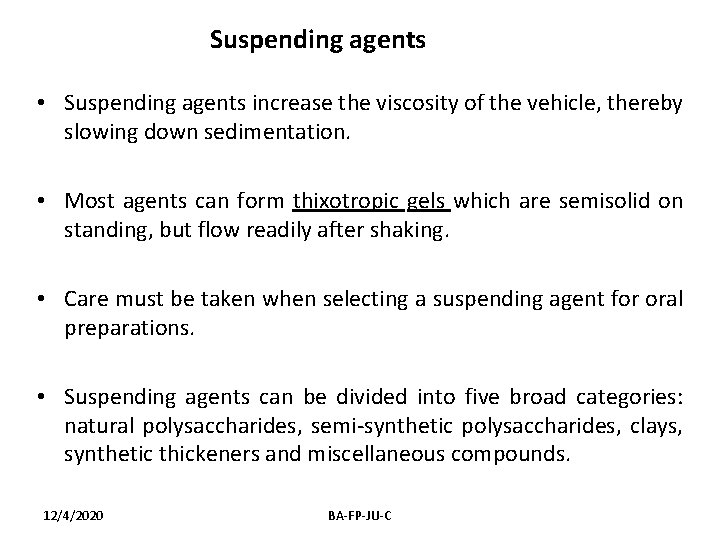 Suspending agents

• Suspending agents increase the viscosity of the vehicle, thereby slowing down sedimentation.

• Most agents can form thixotropic gels which are semisolid on standing, but flow readily after shaking.

• Care must be taken when selecting a suspending agent for oral preparations.

• Suspending agents can be divided into five broad categories: natural polysaccharides, semi-synthetic polysaccharides, clays, synthetic thickeners and miscellaneous compounds.

12/4/2020

BA-FP-JU-C